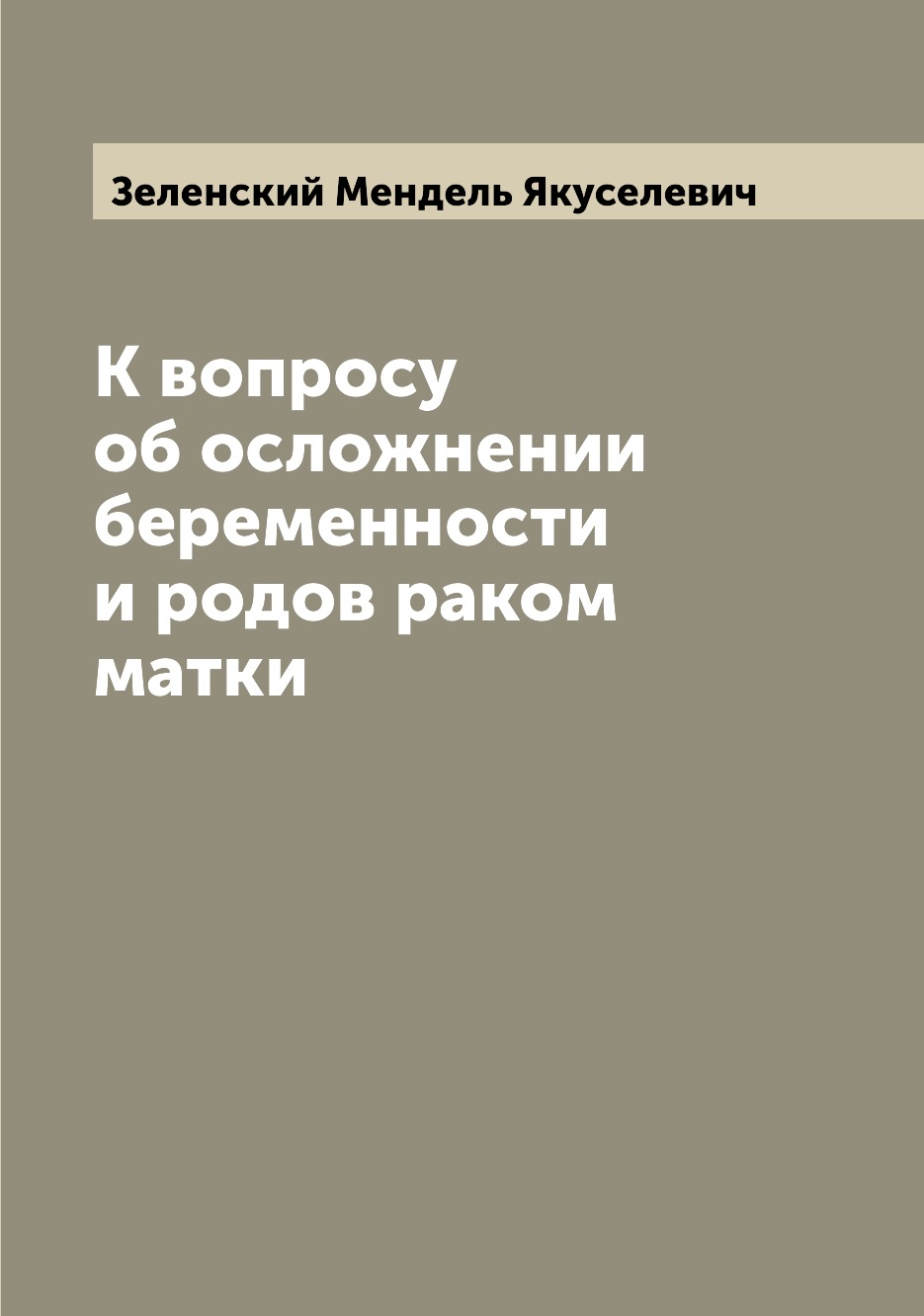 Зеленский Мендель Якуселевич

К вопросу об осложнении беременности и родов раком матки